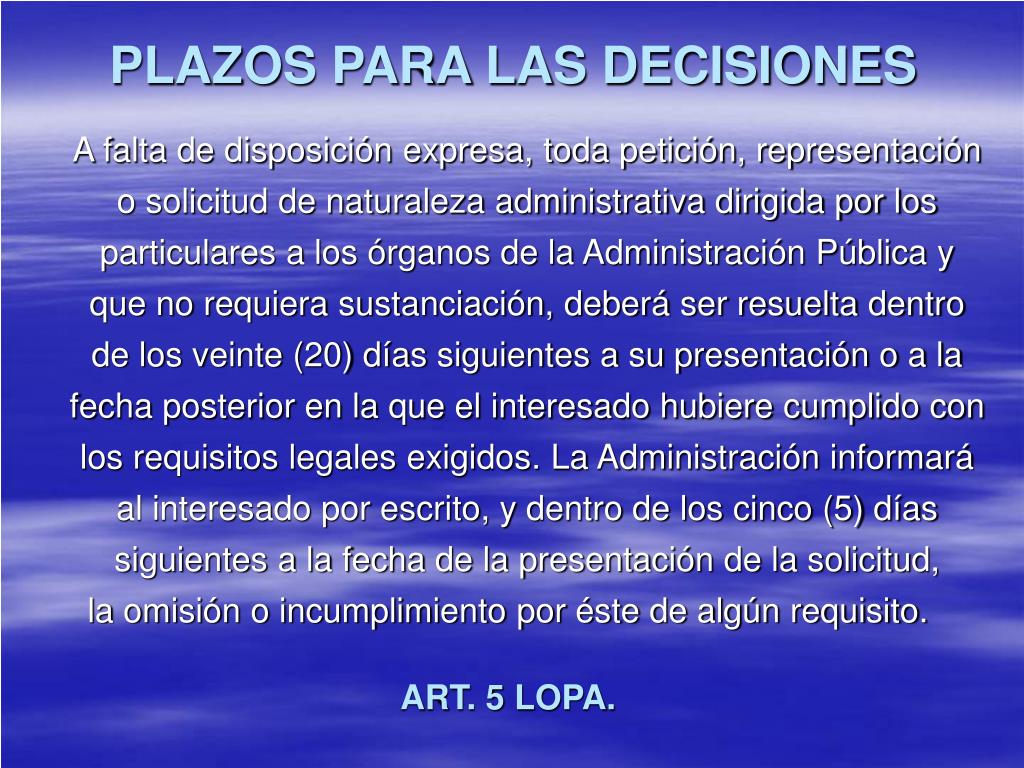 PLAZOS PARA LAS DECISIONES

A falta de disposición expresa, toda petición, representación o solicitud de naturaleza administrativa dirigida por los particulares a los órganos de la Administración Pública y que no requiera sustanciación, deberá ser resuelta dentro de los veinte (20) días siguientes a su presentación o a la fecha posterior en la que el interesado hubiere cumplido con los requisitos legales exigidos. La Administración informará al interesado por escrito, y dentro de los cinco (5) días siguientes a la fecha de la presentación de la solicitud, la omisión o incumplimiento por éste de algún requisito.

ART. 5 LOPA.